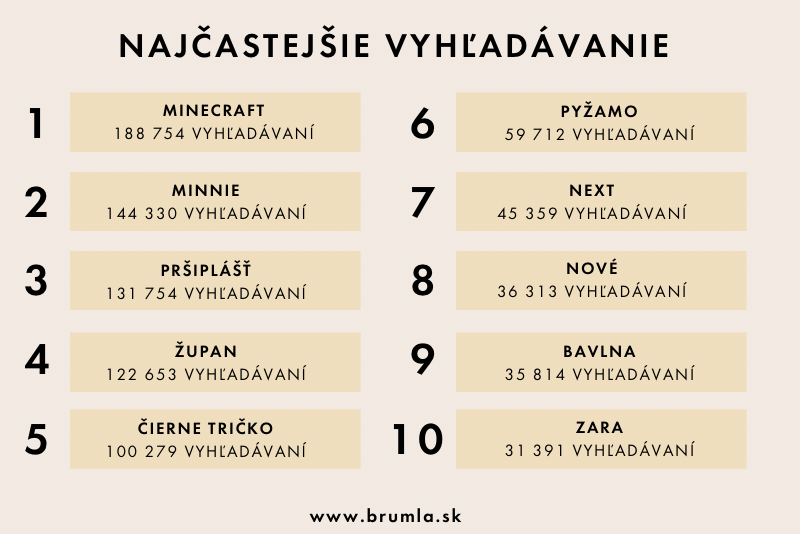 NAJČASTEJŠIE VYHĽADÁVANIE

1
MINECRAFT
188 754 VYHĽADÁVANÍ

2
MINNIE
144 330 VYHĽADÁVANÍ

3
PRŠIPLÁŠŤ
131 754 VYHĽADÁVANÍ

4
ŽUPAN
122 653 VYHĽADÁVANÍ

5
ČIERNE TRIČKO
100 279 VYHĽADÁVANÍ

6
PYŽAMO
59 712 VYHĽADÁVANÍ

7
NEXT
45 359 VYHĽADÁVANÍ

8
NOVÉ
36 313 VYHĽADÁVANÍ

9
BAVLNA
35 814 VYHĽADÁVANÍ

10
ZARA
31 391 VYHĽADÁVANÍ

www.brumla.sk